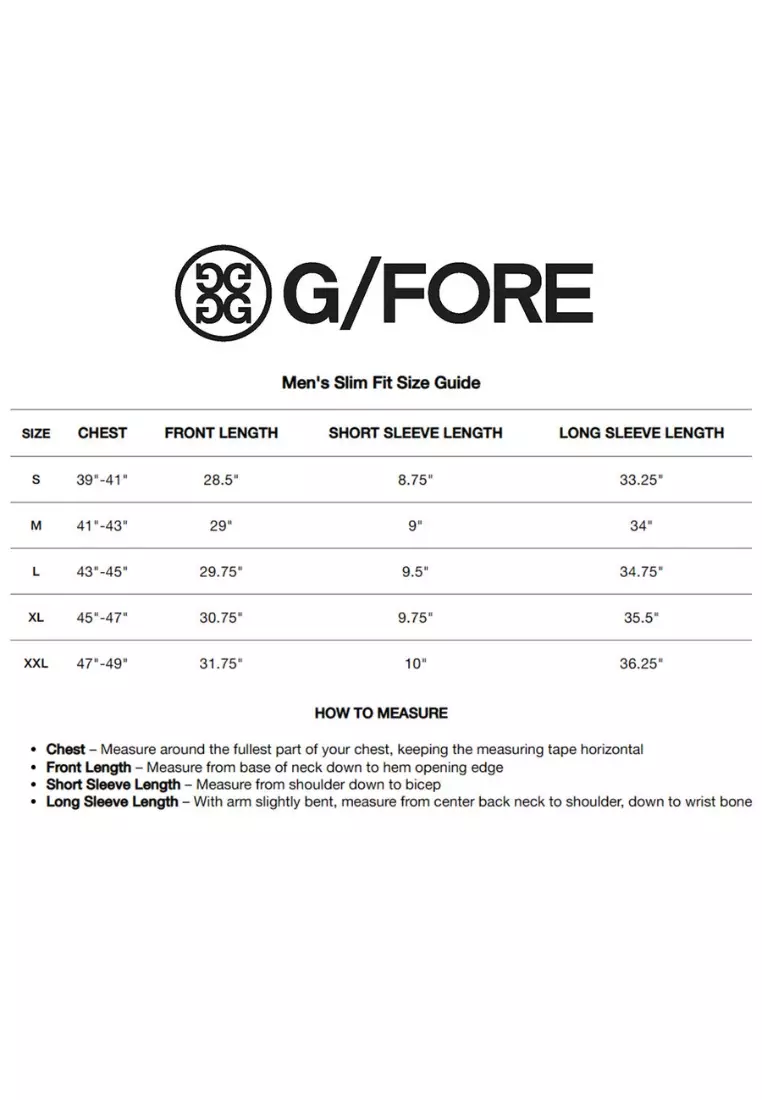 G/FORE

Men's Slim Fit Size Guide

| SIZE | CHEST | FRONT LENGTH | SHORT SLEEVE LENGTH | LONG SLEEVE LENGTH |
|---|---|---|---|---|
| S | 39"-41" | 28.5" | 8.75" | 33.25" |
| M | 41"-43" | 29" | 9" | 34" |
| L | 43"-45" | 29.75" | 9.5" | 34.75" |
| XL | 45"-47" | 30.75" | 9.75" | 35.5" |
| XXL | 47"-49" | 31.75" | 10" | 36.25" |

HOW TO MEASURE

• Chest – Measure around the fullest part of your chest, keeping the measuring tape horizontal
• Front Length – Measure from base of neck down to hem opening edge
• Short Sleeve Length – Measure from shoulder down to bicep
• Long Sleeve Length – With arm slightly bent, measure from center back neck to shoulder, down to wrist bone